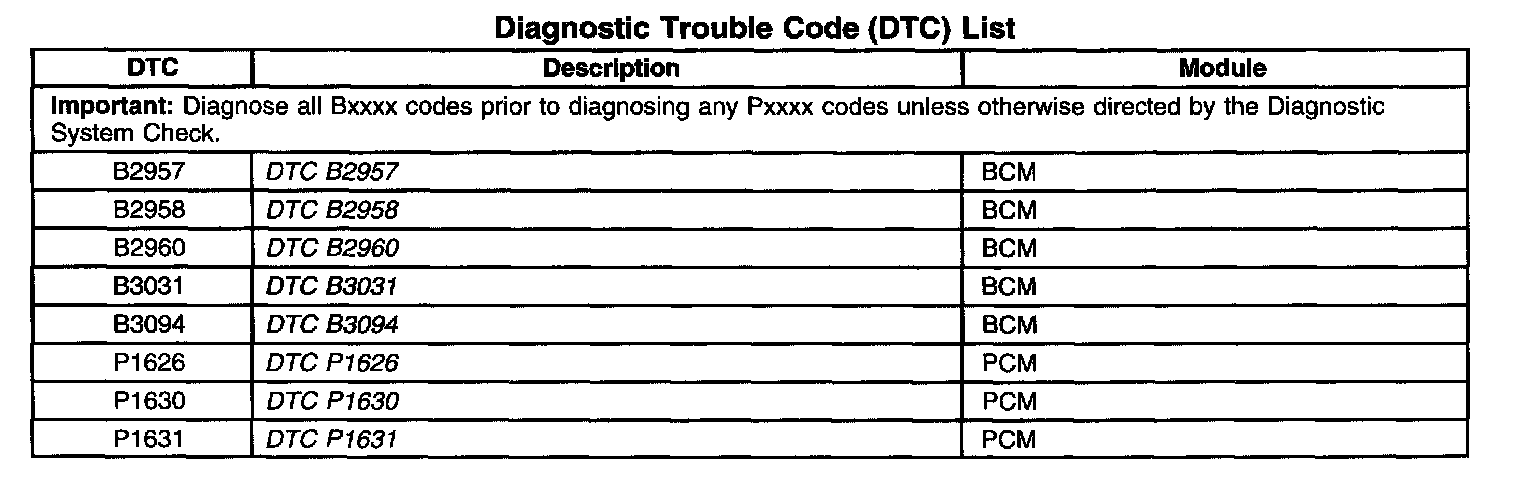 Diagnostic Trouble Code (DTC) List

| DTC | Description | Module |
|---|---|---|
| Important: Diagnose all Bxxxx codes prior to diagnosing any Pxxxx codes unless otherwise directed by the Diagnostic System Check. | | |
| B2957 | DTC B2957 | BCM |
| B2958 | DTC B2958 | BCM |
| B2960 | DTC B2960 | BCM |
| B3031 | DTC B3031 | BCM |
| B3094 | DTC B3094 | BCM |
| P1626 | DTC P1626 | PCM |
| P1630 | DTC P1630 | PCM |
| P1631 | DTC P1631 | PCM |